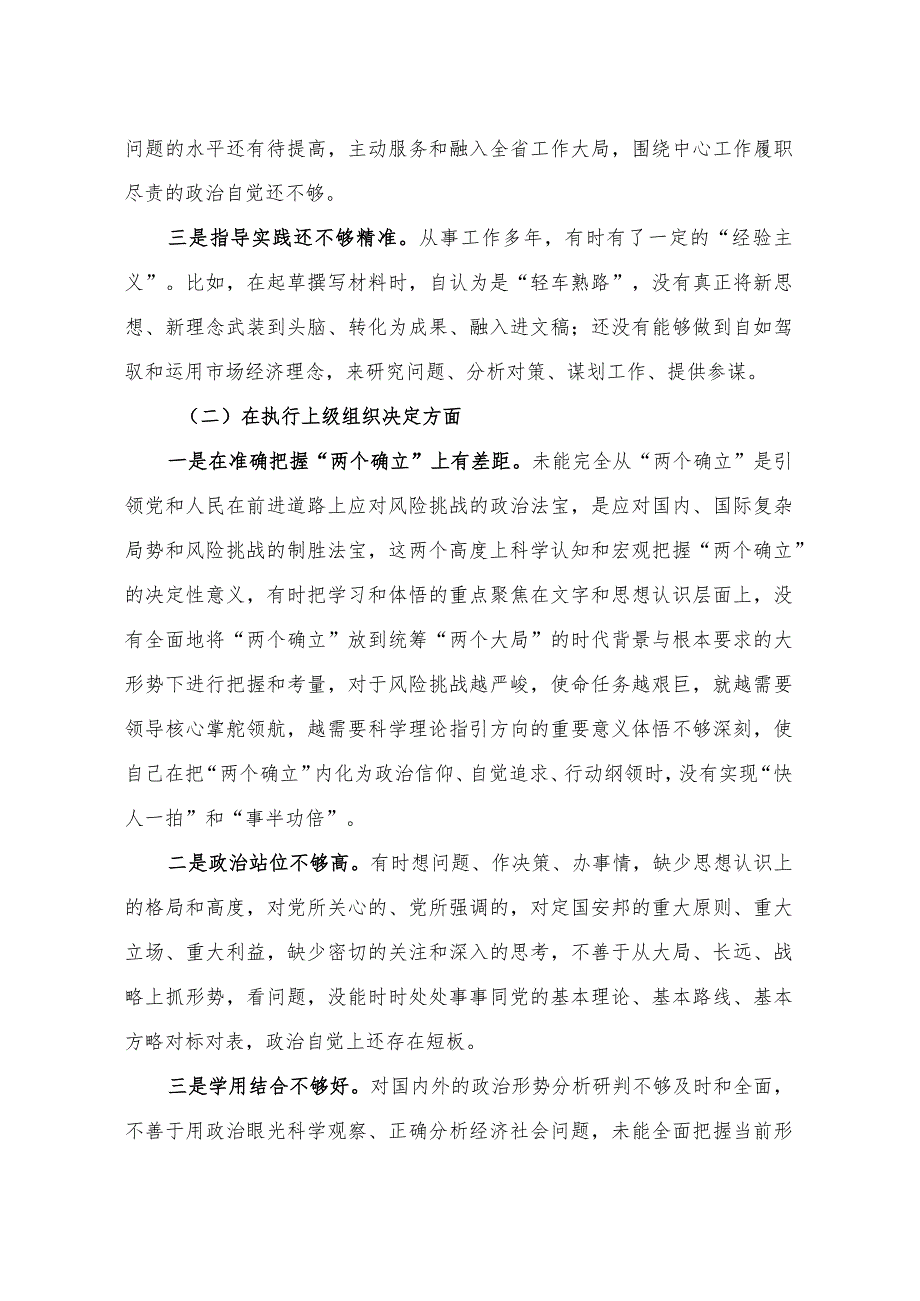 问题的水平还有待提高，主动服务和融入全省工作大局，围绕中心工作履职尽责的政治自觉还不够。

三是指导实践还不够精准。从事工作多年，有时有了一定的“经验主义”。比如，在起草撰写材料时，自认为是“轻车熟路”，没有真正将新思想、新理念武装到头脑、转化为成果、融入进文稿；还没有能够做到自如驾驭和运用市场经济理念，来研究问题、分析对策、谋划工作、提供参谋。

（二）在执行上级组织决定方面

一是在准确把握“两个确立”上有差距。未能完全从“两个确立”是引领党和人民在前进道路上应对风险挑战的政治法宝，是应对国内、国际复杂局势和风险挑战的制胜法宝，这两个高度上科学认知和宏观把握“两个确立”的决定性意义，有时把学习和体悟的重点聚焦在文字和思想认识层面上，没有全面地将“两个确立”放到统筹“两个大局”的时代背景与根本要求的大形势下进行把握和考量，对于风险挑战越严峻，使命任务越艰巨，就越需要领导核心掌舵领航，越需要科学理论指引方向的重要意义体悟不够深刻，使自己在把“两个确立”内化为政治信仰、自觉追求、行动纲领时，没有实现“快人一拍”和“事半功倍”。

二是政治站位不够高。有时想问题、作决策、办事情，缺少思想认识上的格局和高度，对党所关心的、党所强调的，对定国安邦的重大原则、重大立场、重大利益，缺少密切的关注和深入的思考，不善于从大局、长远、战略上抓形势，看问题，没能时时处处事事同党的基本理论、基本路线、基本方略对标对表，政治自觉上还存在短板。

三是学用结合不够好。对国内外的政治形势分析研判不够及时和全面，不善于用政治眼光科学观察、正确分析经济社会问题，未能全面把握当前形